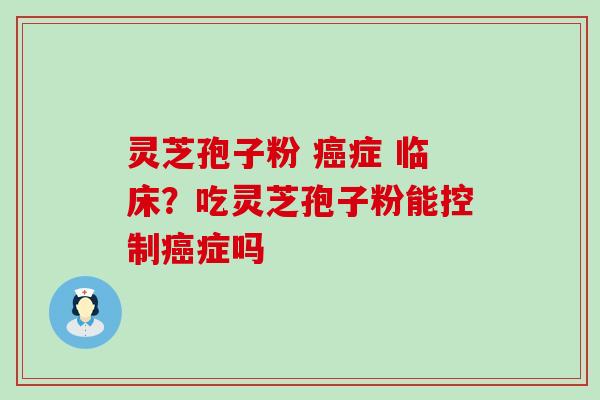 灵芝孢子粉 癌症 临床？吃灵芝孢子粉能控制癌症吗